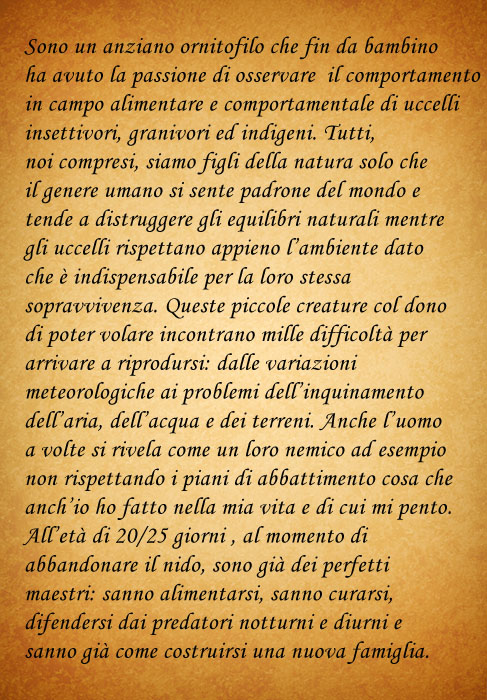 Sono un anziano ornitofilo che fin da bambino ha avuto la passione di osservare il comportamento in campo alimentare e comportamentale di uccelli insettivori, granivori ed indigeni. Tutti, noi compresi, siamo figli della natura solo che il genere umano si sente padrone del mondo e tende a distruggere gli equilibri naturali mentre gli uccelli rispettano appieno l'ambiente dato che è indispensabile per la loro stessa sopravvivenza. Queste piccole creature col dono di poter volare incontrano mille difficoltà per arrivare a riprodursi: dalle variazioni meteorologiche ai problemi dell'inquinamento dell'aria, dell'acqua e dei terreni. Anche l'uomo a volte si rivela come un loro nemico ad esempio non rispettando i piani di abbattimento cosa che anch'io ho fatto nella mia vita e di cui mi pento. All'età di 20/25 giorni , al momento di abbandonare il nido, sono già dei perfetti maestri: sanno alimentarsi, sanno curarsi, difendersi dai predatori notturni e diurni e sanno già come costruirsi una nuova famiglia.